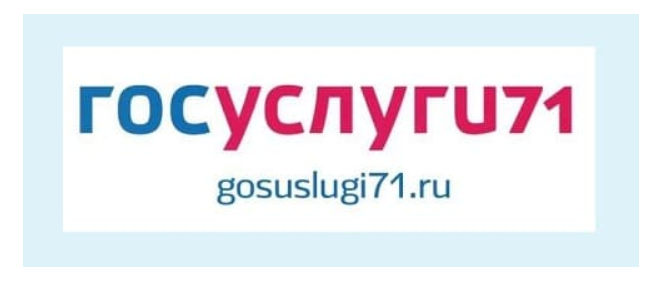 госуслуги71

gosuslugi71.ru